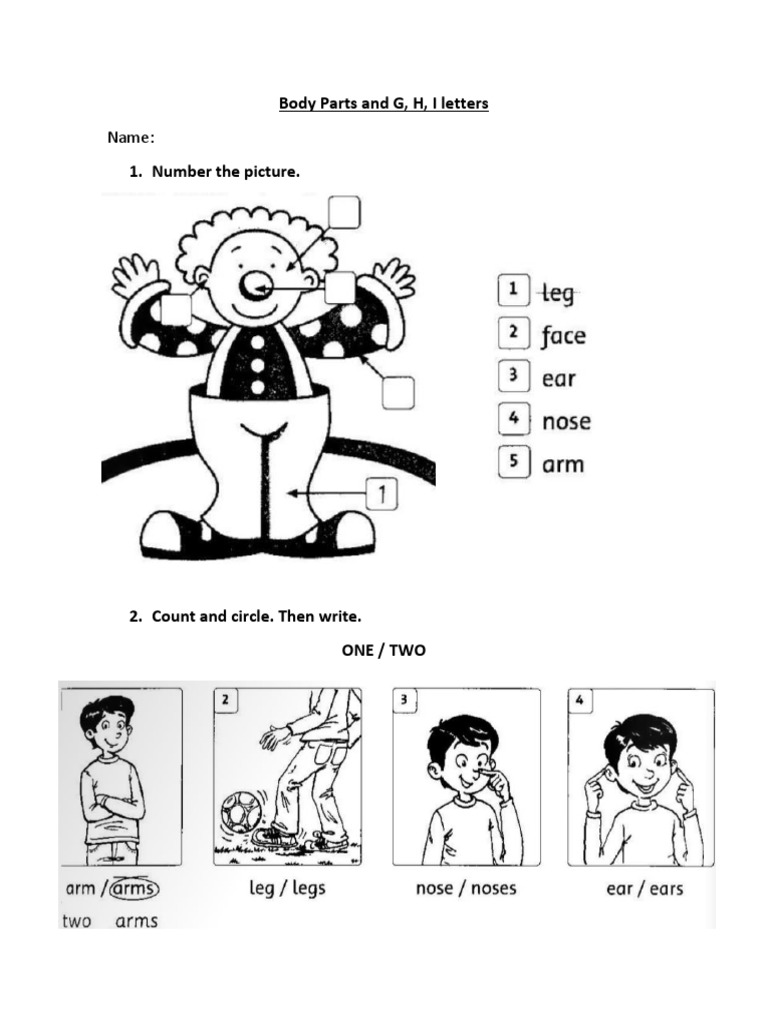 Body Parts and G, H, I letters

Name:

1. Number the picture.

1

1 leg
2 face
3 ear
4 nose
5 arm

2. Count and circle. Then write.

ONE / TWO

2
3
4

arm / arms
two arms

leg / legs

nose / noses

ear / ears